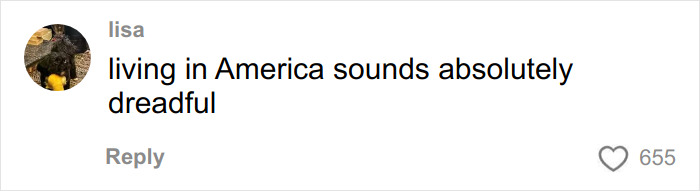 lisa

living in America sounds absolutely dreadful

Reply

655